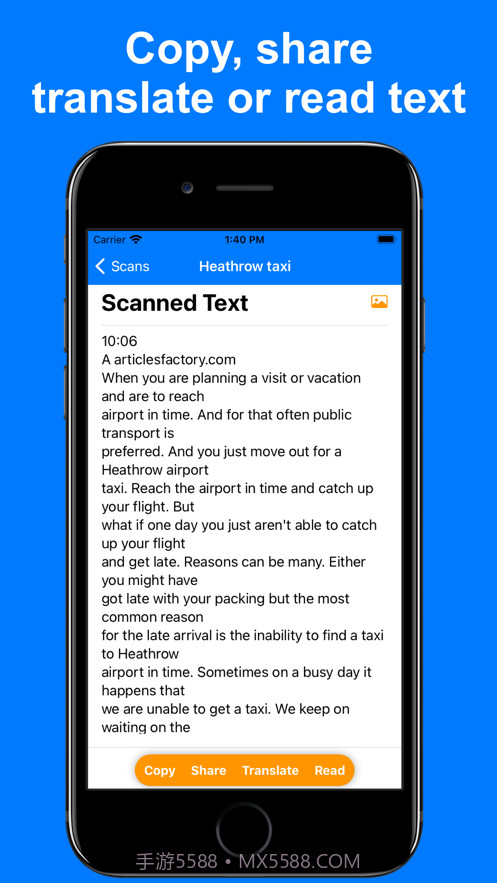 Copy, share translate or read text

Carrier 1:40 PM

Scans Heathrow taxi

Scanned Text

10:06
A articlesfactory.com
When you are planning a visit or vacation and are to reach
airport in time. And for that often public transport is
preferred. And you just move out for a Heathrow airport
taxi. Reach the airport in time and catch up your flight. But
what if one day you just aren't able to catch up your flight
and get late. Reasons can be many. Either you might have
got late with your packing but the most common reason
for the late arrival is the inability to find a taxi to Heathrow
airport in time. Sometimes on a busy day it happens that
we are unable to get a taxi. We keep on waiting on the

Copy Share Translate Read

手游5588 • MX5588.COM